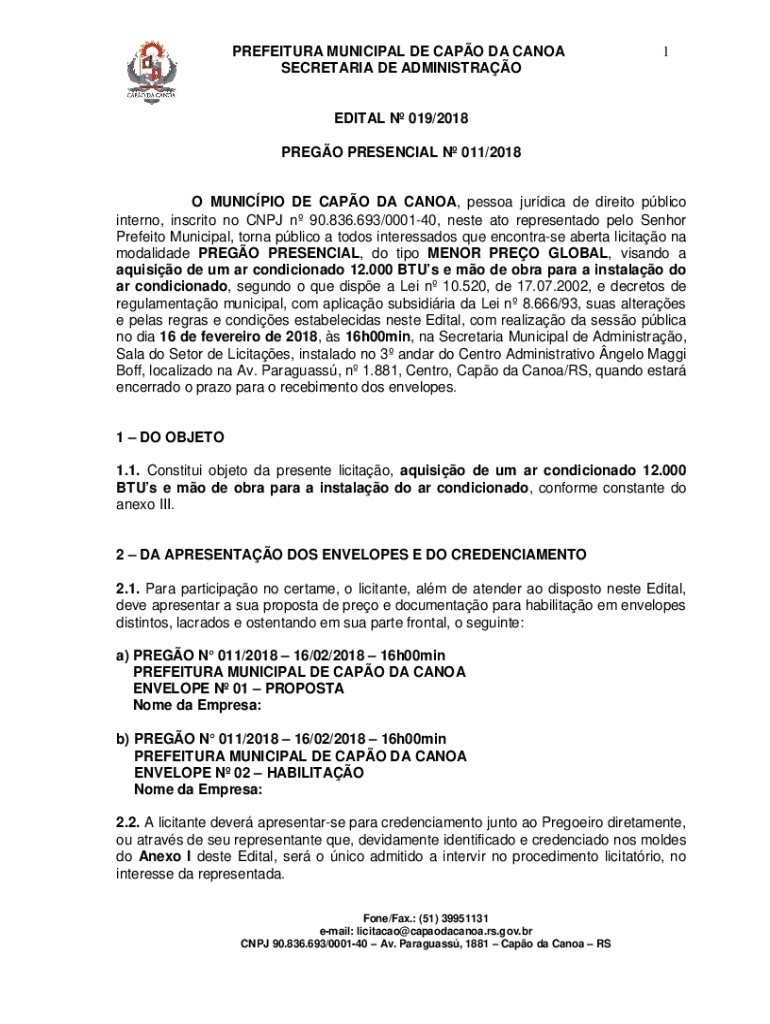 CAPÃO DA CANOA

PREFEITURA MUNICIPAL DE CAPÃO DA CANOA
SECRETARIA DE ADMINISTRAÇÃO

1

EDITAL Nº 019/2018

PREGÃO PRESENCIAL Nº 011/2018

O MUNICÍPIO DE CAPÃO DA CANOA, pessoa jurídica de direito público interno, inscrito no CNPJ nº 90.836.693/0001-40, neste ato representado pelo Senhor Prefeito Municipal, torna público a todos interessados que encontra-se aberta licitação na modalidade PREGÃO PRESENCIAL, do tipo MENOR PREÇO GLOBAL, visando a aquisição de um ar condicionado 12.000 BTU's e mão de obra para a instalação do ar condicionado, segundo o que dispõe a Lei nº 10.520, de 17.07.2002, e decretos de regulamentação municipal, com aplicação subsidiária da Lei nº 8.666/93, suas alterações e pelas regras e condições estabelecidas neste Edital, com realização da sessão pública no dia 16 de fevereiro de 2018, às 16h00min, na Secretaria Municipal de Administração, Sala do Setor de Licitações, instalado no 3º andar do Centro Administrativo Ângelo Maggi Boff, localizado na Av. Paraguassú, nº 1.881, Centro, Capão da Canoa/RS, quando estará encerrado o prazo para o recebimento dos envelopes.

1 – DO OBJETO

1.1. Constitui objeto da presente licitação, aquisição de um ar condicionado 12.000 BTU's e mão de obra para a instalação do ar condicionado, conforme constante do anexo III.

2 – DA APRESENTAÇÃO DOS ENVELOPES E DO CREDENCIAMENTO

2.1. Para participação no certame, o licitante, além de atender ao disposto neste Edital, deve apresentar a sua proposta de preço e documentação para habilitação em envelopes distintos, lacrados e ostentando em sua parte frontal, o seguinte:

a) PREGÃO N° 011/2018 – 16/02/2018 – 16h00min
PREFEITURA MUNICIPAL DE CAPÃO DA CANOA
ENVELOPE Nº 01 – PROPOSTA
Nome da Empresa:

b) PREGÃO N° 011/2018 – 16/02/2018 – 16h00min
PREFEITURA MUNICIPAL DE CAPÃO DA CANOA
ENVELOPE Nº 02 – HABILITAÇÃO
Nome da Empresa:

2.2. A licitante deverá apresentar-se para credenciamento junto ao Pregoeiro diretamente, ou através de seu representante que, devidamente identificado e credenciado nos moldes do Anexo I deste Edital, será o único admitido a intervir no procedimento licitatório, no interesse da representada.

Fone/Fax.: (51) 39951131
e-mail: licitacao@capaodacanoa.rs.gov.br
CNPJ 90.836.693/0001-40 – Av. Paraguassú, 1881 – Capão da Canoa – RS